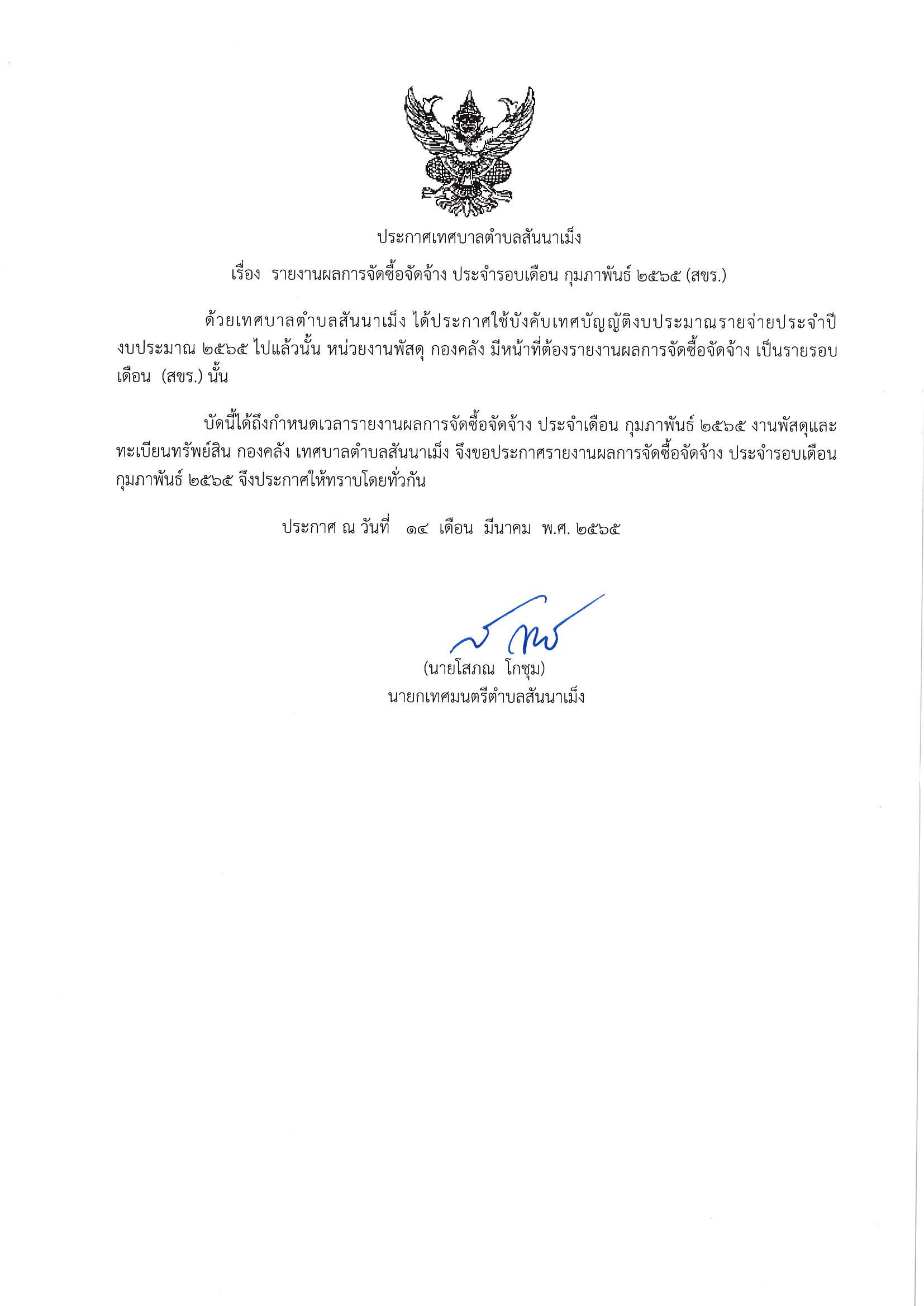 ประกาศเทศบาลตำบลสันนาเม็ง

เรื่อง รายงานผลการจัดซื้อจัดจ้าง ประจำรอบเดือน กุมภาพันธ์ ๒๕๖๕ (สขร.)

ด้วยเทศบาลตำบลสันนาเม็ง ได้ประกาศใช้บังคับเทศบัญญัติงบประมาณรายจ่ายประจำปีงบประมาณ ๒๕๖๕ ไปแล้วนั้น หน่วยงานพัสดุ กองคลัง มีหน้าที่ต้องรายงานผลการจัดซื้อจัดจ้าง เป็นรายรอบเดือน (สขร.) นั้น

บัดนี้ได้ถึงกำหนดเวลารายงานผลการจัดซื้อจัดจ้าง ประจำเดือน กุมภาพันธ์ ๒๕๖๕ งานพัสดุและทะเบียนทรัพย์สิน กองคลัง เทศบาลตำบลสันนาเม็ง จึงขอประกาศรายงานผลการจัดซื้อจัดจ้าง ประจำรอบเดือน กุมภาพันธ์ ๒๕๖๕ จึงประกาศให้ทราบโดยทั่วกัน

ประกาศ ณ วันที่ ๑๔ เดือน มีนาคม พ.ศ. ๒๕๖๕

(นายโสภณ โกชุม)
นายกเทศมนตรีตำบลสันนาเม็ง